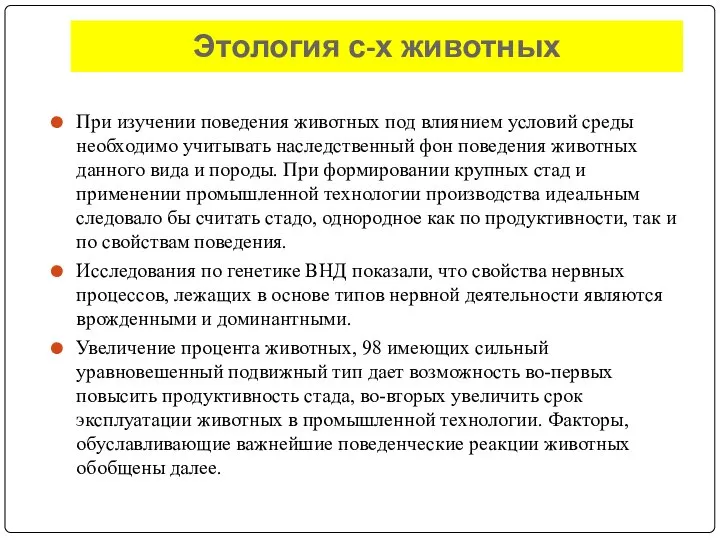 Этология с-х животных

При изучении поведения животных под влиянием условий среды необходимо учитывать наследственный фон поведения животных данного вида и породы. При формировании крупных стад и применении промышленной технологии производства идеальным следовало бы считать стадо, однородное как по продуктивности, так и по свойствам поведения.

Исследования по генетике ВНД показали, что свойства нервных процессов, лежащих в основе типов нервной деятельности являются врожденными и доминантными.

Увеличение процента животных, 98 имеющих сильный уравновешенный подвижный тип дает возможность во-первых повысить продуктивность стада, во-вторых увеличить срок эксплуатации животных в промышленной технологии. Факторы, обуславливающие важнейшие поведенческие реакции животных обобщены далее.